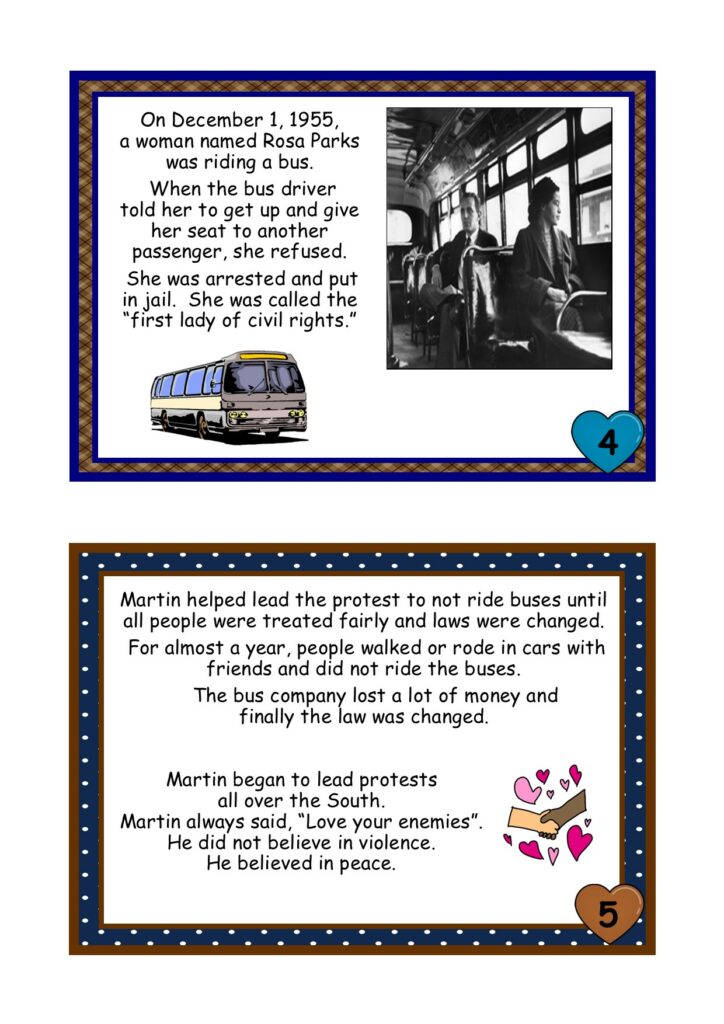 On December 1, 1955, a woman named Rosa Parks was riding a bus.

When the bus driver told her to get up and give her seat to another passenger, she refused.

She was arrested and put in jail. She was called the "first lady of civil rights."

4

Martin helped lead the protest to not ride buses until all people were treated fairly and laws were changed.

For almost a year, people walked or rode in cars with friends and did not ride the buses.

The bus company lost a lot of money and finally the law was changed.

Martin began to lead protests all over the South. Martin always said, "Love your enemies". He did not believe in violence. He believed in peace.

5